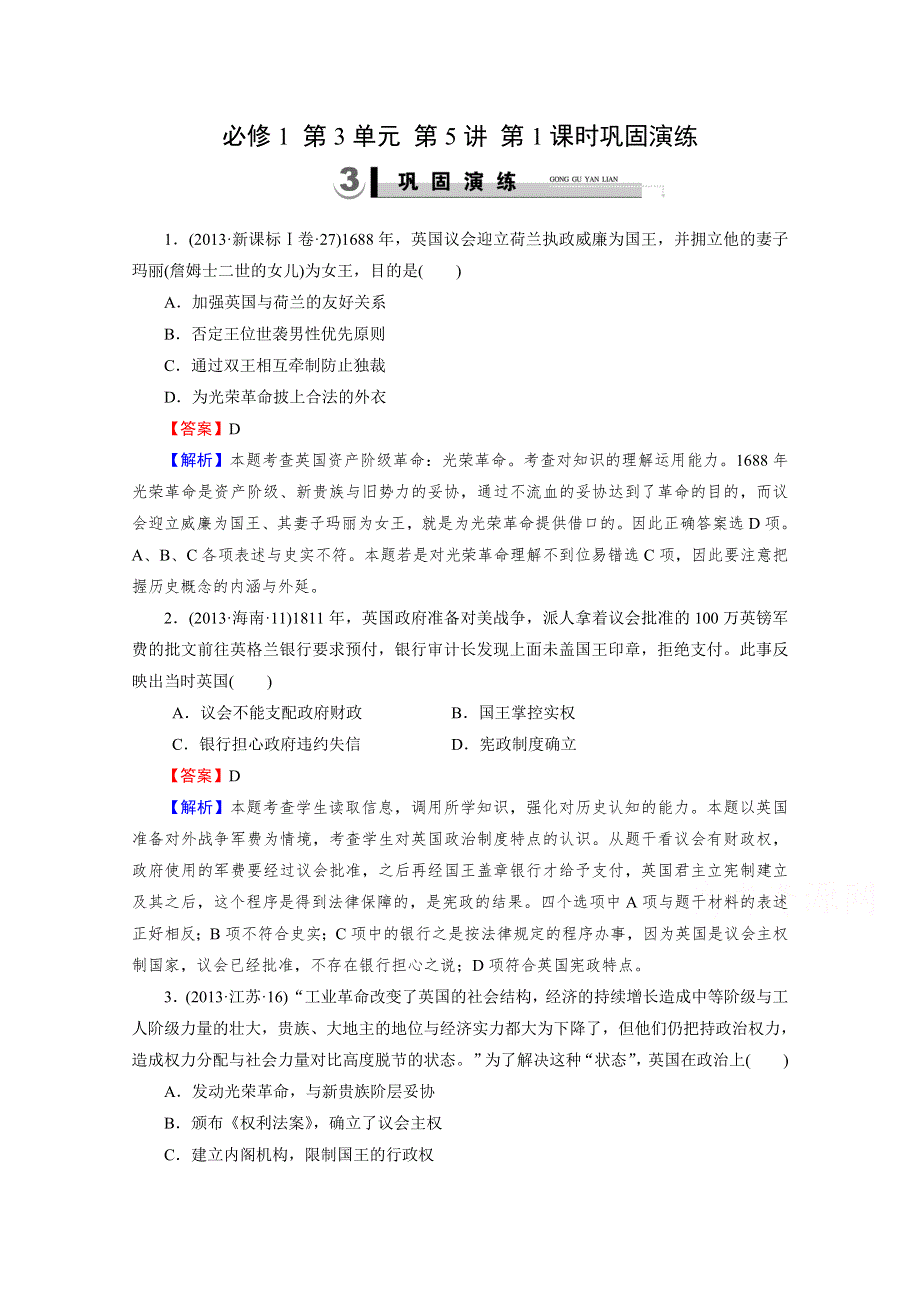 必修 1 第 3 单元 第 5 讲 第 1 课时巩固演练

3 巩固演练 GONG GU YAN LIAN

1．(2013·新课标Ⅰ卷·27)1688 年，英国议会迎立荷兰执政威廉为国王，并拥立他的妻子玛丽(詹姆士二世的女儿)为女王，目的是(　　)

A．加强英国与荷兰的友好关系

B．否定王位世袭男性优先原则

C．通过双王相互牵制防止独裁

D．为光荣革命披上合法的外衣

【答案】D

【解析】本题考查英国资产阶级革命：光荣革命。考查对知识的理解运用能力。1688 年光荣革命是资产阶级、新贵族与旧势力的妥协，通过不流血的妥协达到了革命的目的，而议会迎立威廉为国王、其妻子玛丽为女王，就是为光荣革命提供借口的。因此正确答案选 D 项。A、B、C 各项表述与史实不符。本题若是对光荣革命理解不到位易错选 C 项，因此要注意把握历史概念的内涵与外延。

2．(2013·海南·11)1811 年，英国政府准备对美战争，派人拿着议会批准的 100 万英镑军费的批文前往英格兰银行要求预付，银行审计长发现上面未盖国王印章，拒绝支付。此事反映出当时英国(　　)

A．议会不能支配政府财政　　　　B．国王掌控实权

C．银行担心政府违约失信　　　　D．宪政制度确立

【答案】D

【解析】本题考查学生读取信息，调用所学知识，强化对历史认知的能力。本题以英国准备对外战争军费为情境，考查学生对英国政治制度特点的认识。从题干看议会有财政权，政府使用的军费要经过议会批准，之后再经国王盖章银行才给予支付，英国君主立宪制建立及其之后，这个程序是得到法律保障的，是宪政的结果。四个选项中 A 项与题干材料的表述正好相反；B 项不符合史实；C 项中的银行之是按法律规定的程序办事，因为英国是议会主权制国家，议会已经批准，不存在银行担心之说；D 项符合英国宪政特点。

3．(2013·江苏·16)“工业革命改变了英国的社会结构，经济的持续增长造成中等阶级与工人阶级力量的壮大，贵族、大地主的地位与经济实力都大为下降了，但他们仍把持政治权力，造成权力分配与社会力量对比高度脱节的状态。”为了解决这种“状态”，英国在政治上(　　)

A．发动光荣革命，与新贵族阶层妥协

B．颁布《权利法案》，确立了议会主权

C．建立内阁机构，限制国王的行政权